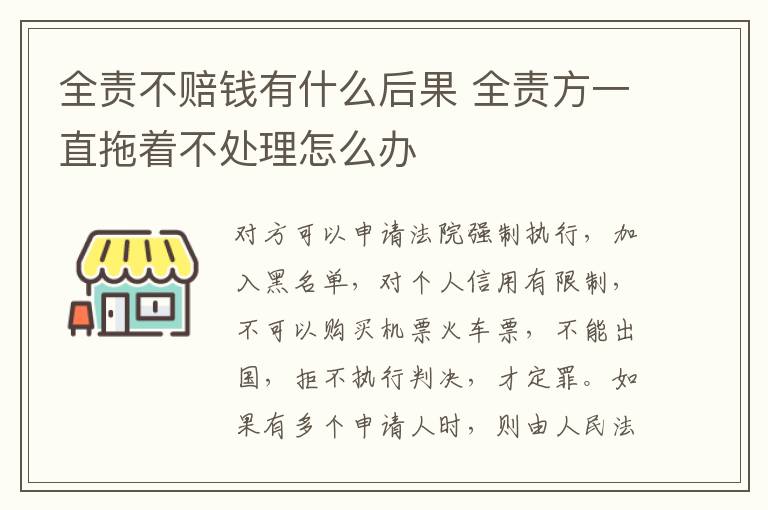 全责不赔钱有什么后果 全责方一直拖着不处理怎么办

对方可以申请法院强制执行，加入黑名单，对个人信用有限制，不可以购买机票火车票，不能出国，拒不执行判决，才定罪。如果有多个申请人时，则由人民法